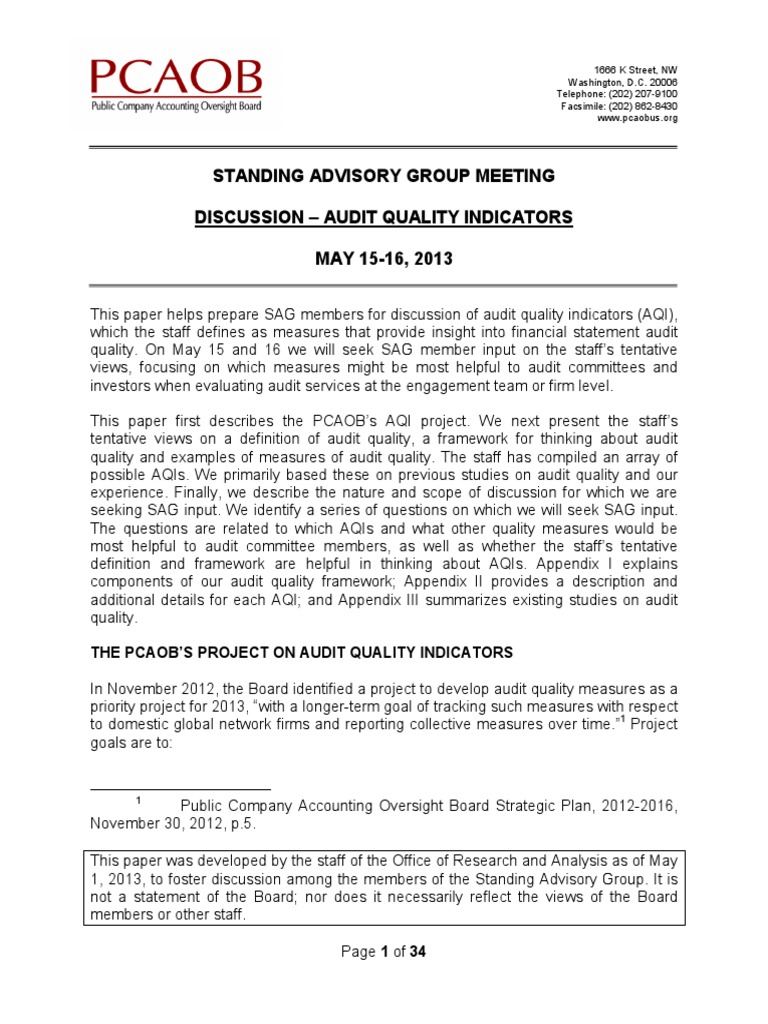 PCAOB
Public Company Accounting Oversight Board

1666 K Street, NW
Washington, D.C. 20006
Telephone: (202) 207-9100
Facsimile: (202) 862-8430
www.pcaobus.org

STANDING ADVISORY GROUP MEETING

DISCUSSION – AUDIT QUALITY INDICATORS

MAY 15-16, 2013

This paper helps prepare SAG members for discussion of audit quality indicators (AQI), which the staff defines as measures that provide insight into financial statement audit quality. On May 15 and 16 we will seek SAG member input on the staff's tentative views, focusing on which measures might be most helpful to audit committees and investors when evaluating audit services at the engagement team or firm level.

This paper first describes the PCAOB's AQI project. We next present the staff's tentative views on a definition of audit quality, a framework for thinking about audit quality and examples of measures of audit quality. The staff has compiled an array of possible AQIs. We primarily based these on previous studies on audit quality and our experience. Finally, we describe the nature and scope of discussion for which we are seeking SAG input. We identify a series of questions on which we will seek SAG input. The questions are related to which AQIs and what other quality measures would be most helpful to audit committee members, as well as whether the staff's tentative definition and framework are helpful in thinking about AQIs. Appendix I explains components of our audit quality framework; Appendix II provides a description and additional details for each AQI; and Appendix III summarizes existing studies on audit quality.

THE PCAOB'S PROJECT ON AUDIT QUALITY INDICATORS

In November 2012, the Board identified a project to develop audit quality measures as a priority project for 2013, "with a longer-term goal of tracking such measures with respect to domestic global network firms and reporting collective measures over time."$^1$ Project goals are to:

$^1$ Public Company Accounting Oversight Board Strategic Plan, 2012-2016, November 30, 2012, p.5.

This paper was developed by the staff of the Office of Research and Analysis as of May 1, 2013, to foster discussion among the members of the Standing Advisory Group. It is not a statement of the Board; nor does it necessarily reflect the views of the Board members or other staff.

Page 1 of 34